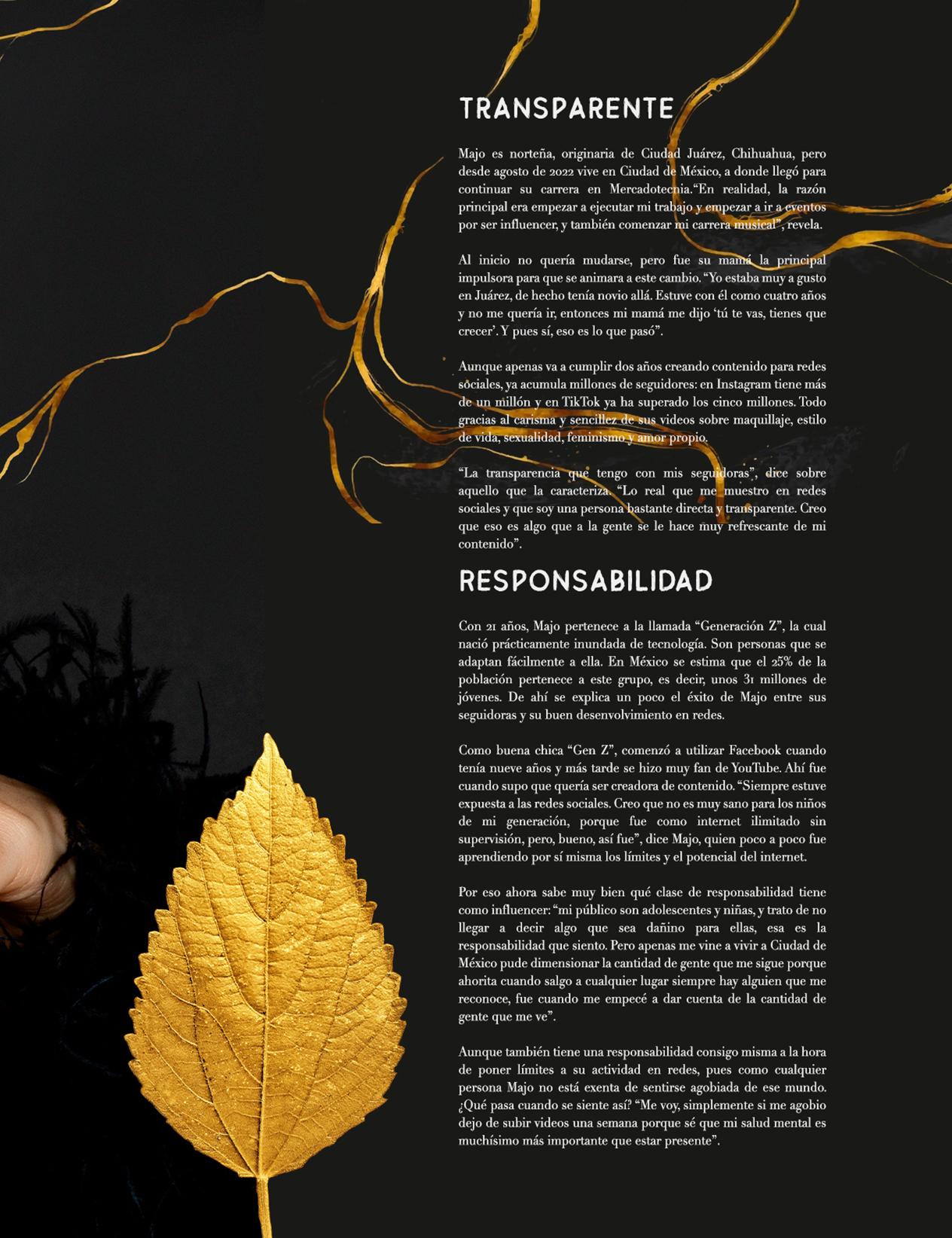 TRANSPARENTE

Majo es norteña, originaria de Ciudad Juárez, Chihuahua, pero desde agosto de 2022 vive en Ciudad de México, a donde llegó para continuar su carrera en Mercadotecnia."En realidad, la razón principal era empezar a ejecutar mi trabajo y empezar a ir a eventos por ser influencer, y también comenzar mi carrera musical", revela.

Al inicio no quería mudarse, pero fue su mamá la principal impulsora para que se animara a este cambio. "Yo estaba muy a gusto en Juárez, de hecho tenía novio allá. Estuve con él como cuatro años y no me quería ir, entonces mi mamá me dijo 'tú te vas, tienes que crecer'. Y pues sí, eso es lo que pasó".

Aunque apenas va a cumplir dos años creando contenido para redes sociales, ya acumula millones de seguidores: en Instagram tiene más de un millón y en TikTok ya ha superado los cinco millones. Todo gracias al carisma y sencillez de sus videos sobre maquillaje, estilo de vida, sexualidad, feminismo y amor propio.

"La transparencia que tengo con mis seguidoras", dice sobre aquello que la caracteriza. "Lo real que me muestro en redes sociales y que soy una persona bastante directa y transparente. Creo que eso es algo que a la gente se le hace muy refrescante de mi contenido".

RESPONSABILIDAD

Con 21 años, Majo pertenece a la llamada "Generación Z", la cual nació prácticamente inundada de tecnología. Son personas que se adaptan fácilmente a ella. En México se estima que el 25% de la población pertenece a este grupo, es decir, unos 31 millones de jóvenes. De ahí se explica un poco el éxito de Majo entre sus seguidoras y su buen desenvolvimiento en redes.

Como buena chica "Gen Z", comenzó a utilizar Facebook cuando tenía nueve años y más tarde se hizo muy fan de YouTube. Ahí fue cuando supo que quería ser creadora de contenido. "Siempre estuve expuesta a las redes sociales. Creo que no es muy sano para los niños de mi generación, porque fue como internet ilimitado sin supervisión, pero, bueno, así fue", dice Majo, quien poco a poco fue aprendiendo por sí misma los límites y el potencial del internet.

Por eso ahora sabe muy bien qué clase de responsabilidad tiene como influencer: "mi público son adolescentes y niñas, y trato de no llegar a decir algo que sea dañino para ellas, esa es la responsabilidad que siento. Pero apenas me vine a vivir a Ciudad de México pude dimensionar la cantidad de gente que me sigue porque ahorita cuando salgo a cualquier lugar siempre hay alguien que me reconoce, fue cuando me empecé a dar cuenta de la cantidad de gente que me ve".

Aunque también tiene una responsabilidad consigo misma a la hora de poner límites a su actividad en redes, pues como cualquier persona Majo no está exenta de sentirse agobiada de ese mundo. ¿Qué pasa cuando se siente así? "Me voy, simplemente si me agobio dejo de subir videos una semana porque sé que mi salud mental es muchísimo más importante que estar presente".